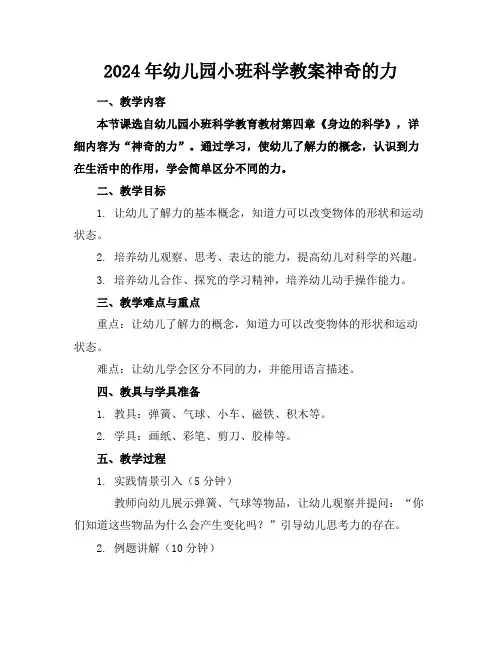 2024年幼儿园小班科学教案神奇的力

一、教学内容

本节课选自幼儿园小班科学教育教材第四章《身边的科学》，详细内容为“神奇的力”。通过学习，使幼儿了解力的概念，认识到力在生活中的作用，学会简单区分不同的力。

二、教学目标

1. 让幼儿了解力的基本概念，知道力可以改变物体的形状和运动状态。

2. 培养幼儿观察、思考、表达的能力，提高幼儿对科学的兴趣。

3. 培养幼儿合作、探究的学习精神，培养幼儿动手操作能力。

三、教学难点与重点

重点：让幼儿了解力的概念，知道力可以改变物体的形状和运动状态。

难点：让幼儿学会区分不同的力，并能用语言描述。

四、教具与学具准备

1. 教具：弹簧、气球、小车、磁铁、积木等。

2. 学具：画纸、彩笔、剪刀、胶棒等。

五、教学过程

1. 实践情景引入（5分钟）

教师向幼儿展示弹簧、气球等物品，让幼儿观察并提问：“你们知道这些物品为什么会产生变化吗？”引导幼儿思考力的存在。

2. 例题讲解（10分钟）